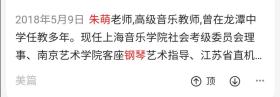 2018年5月9日 朱萌老师,高级音乐教师,曾在龙潭中学任教多年。现任上海音乐学院社会考级委员会理事、南京艺术学院客座钢琴艺术指导、江苏省直机...

美篇

顶

...